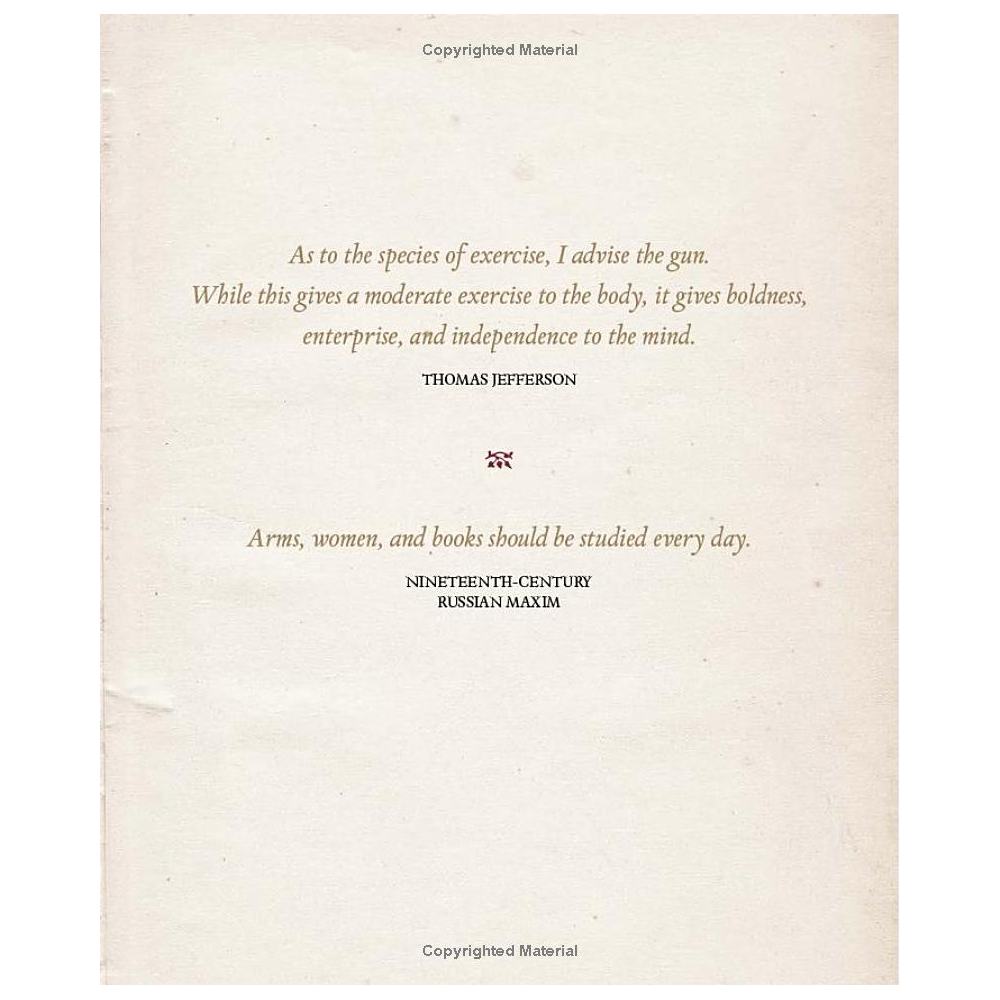 Copyrighted Material

As to the species of exercise, I advise the gun. While this gives a moderate exercise to the body, it gives boldness, enterprise, and independence to the mind.

THOMAS JEFFERSON

Arms, women, and books should be studied every day.

NINETEENTH-CENTURY RUSSIAN MAXIM

Copyrighted Material